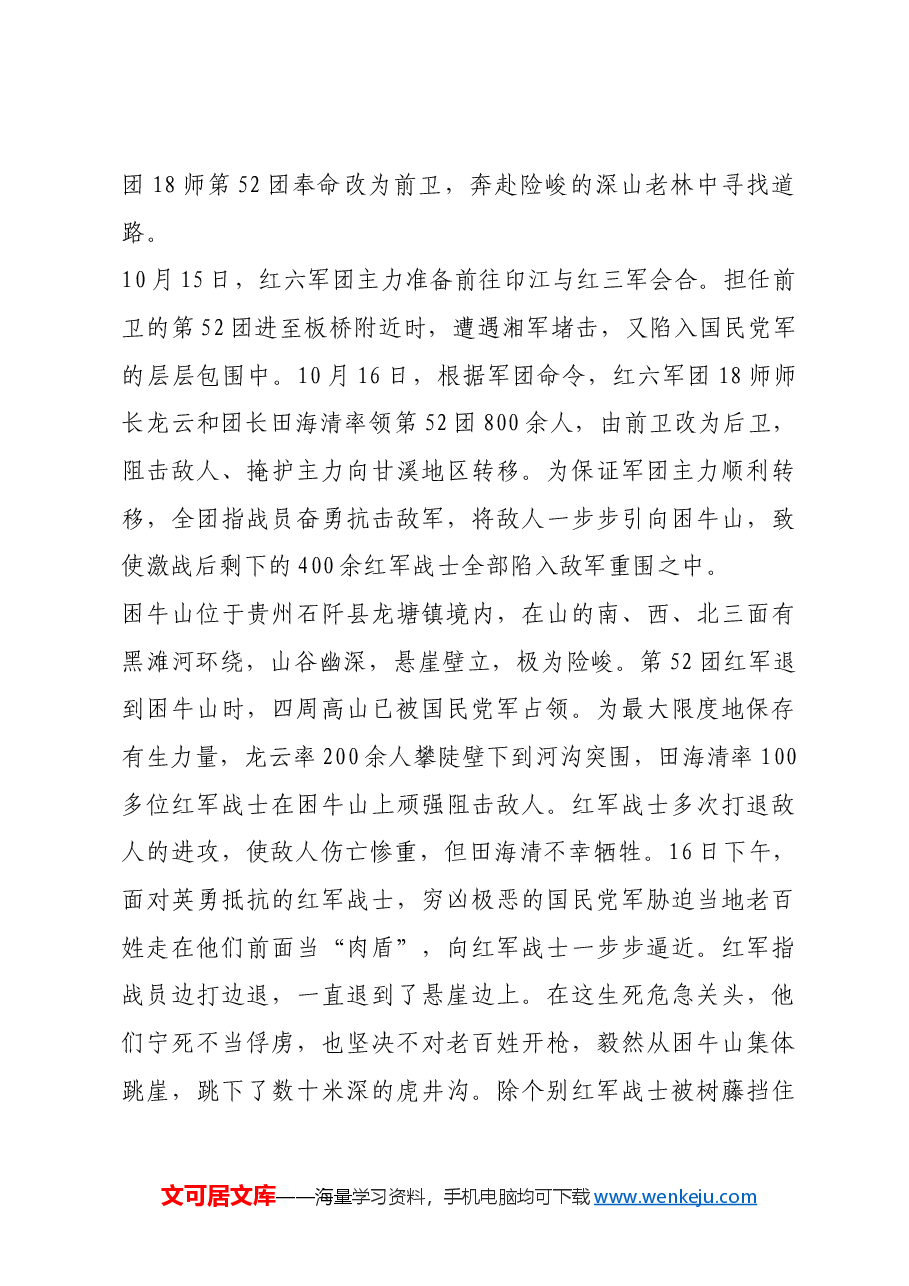 团18师第52团奉命改为前卫，奔赴险峻的深山老林中寻找道路。

10月15日，红六军团主力准备前往印江与红三军会合。担任前卫的第52团进至板桥附近时，遭遇湘军堵击，又陷入国民党军的层层包围中。10月16日，根据军团命令，红六军团18师师长龙云和团长田海清率领第52团800余人，由前卫改为后卫，阻击敌人、掩护主力向甘溪地区转移。为保证军团主力顺利转移，全团指战员奋勇抗击敌军，将敌人一步步引向困牛山，致使激战后剩下的400余红军战士全部陷入敌军重围之中。

困牛山位于贵州石阡县龙塘镇境内，在山的南、西、北三面有黑滩河环绕，山谷幽深，悬崖壁立，极为险峻。第52团红军退到困牛山时，四周高山已被国民党军占领。为最大限度地保存有生力量，龙云率200余人攀陡壁下到河沟突围，田海清率100多位红军战士在困牛山上顽强阻击敌人。红军战士多次打退敌人的进攻，使敌人伤亡惨重，但田海清不幸牺牲。16日下午，面对英勇抵抗的红军战士，穷凶极恶的国民党军胁迫当地老百姓走在他们前面当“肉盾”，向红军战士一步步逼近。红军指战员边打边退，一直退到了悬崖边上。在这生死危急关头，他们宁死不当俘虏，也坚决不对老百姓开枪，毅然从困牛山集体跳崖，跳下了数十米深的虎井沟。除个别红军战士被树藤挡住

文可居文库——海量学习资料，手机电脑均可下载www.wenkeju.com